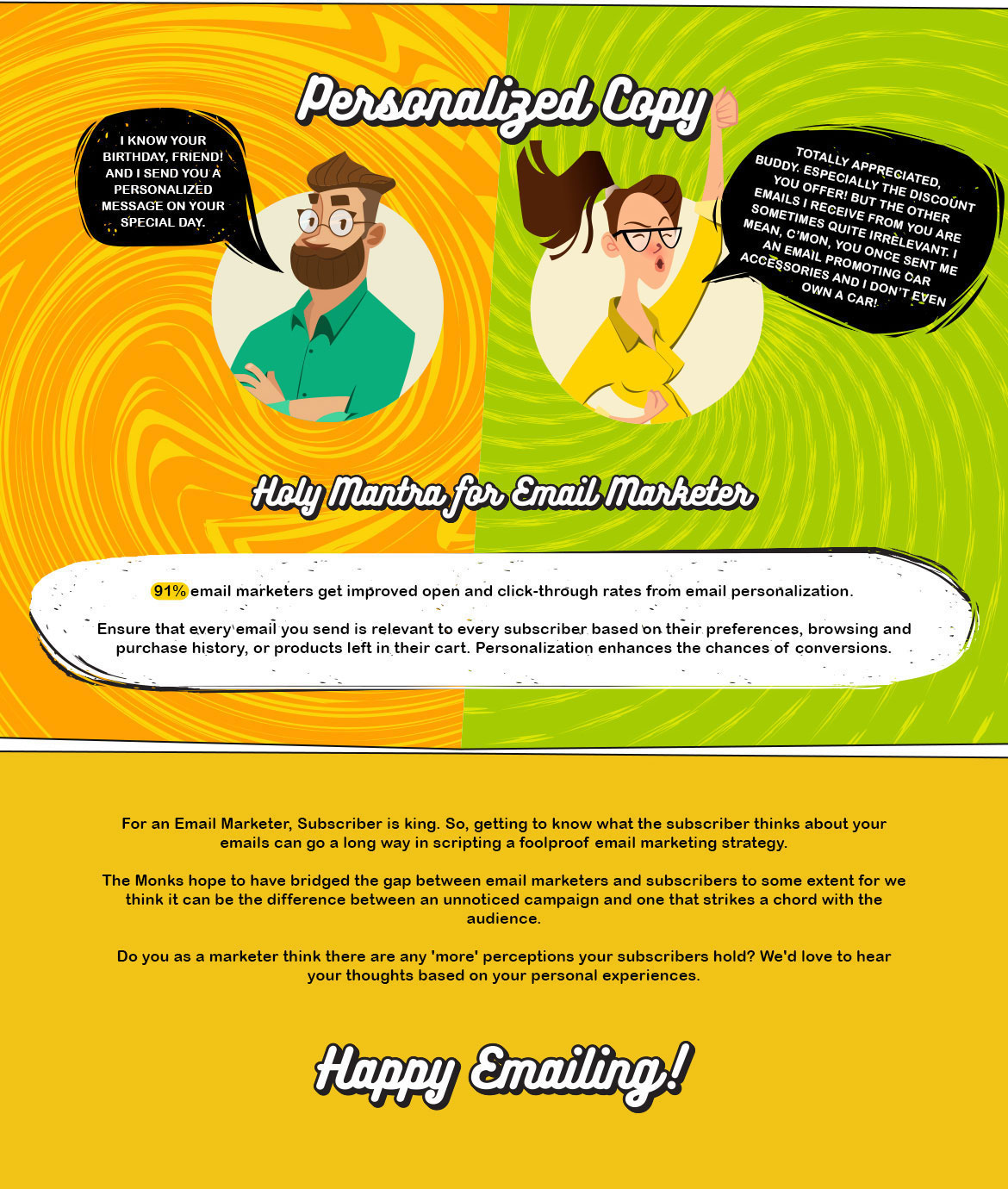 Personalized Copy

I KNOW YOUR BIRTHDAY, FRIEND! AND I SEND YOU A PERSONALIZED MESSAGE ON YOUR SPECIAL DAY.

TOTALLY APPRECIATED, BUDDY. ESPECIALLY THE DISCOUNT YOU OFFER! BUT THE OTHER EMAILS I RECEIVE FROM YOU ARE SOMETIMES QUITE IRRELEVANT. I MEAN, C'MON, YOU ONCE SENT ME AN EMAIL PROMOTING CAR ACCESSORIES AND I DON'T EVEN OWN A CAR!

Holy Mantra for Email Marketer

91% email marketers get improved open and click-through rates from email personalization.

Ensure that every email you send is relevant to every subscriber based on their preferences, browsing and purchase history, or products left in their cart. Personalization enhances the chances of conversions.

For an Email Marketer, Subscriber is king. So, getting to know what the subscriber thinks about your emails can go a long way in scripting a foolproof email marketing strategy.

The Monks hope to have bridged the gap between email marketers and subscribers to some extent for we think it can be the difference between an unnoticed campaign and one that strikes a chord with the audience.

Do you as a marketer think there are any 'more' perceptions your subscribers hold? We'd love to hear your thoughts based on your personal experiences.

Happy Emailing!